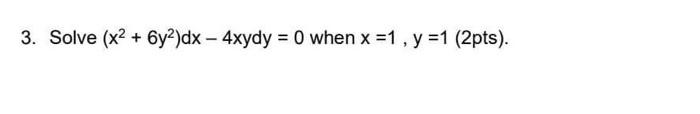 3. Solve $(x^2 + 6y^2)dx - 4xydy = 0$ when $x = 1$ , $y = 1$ (2pts).